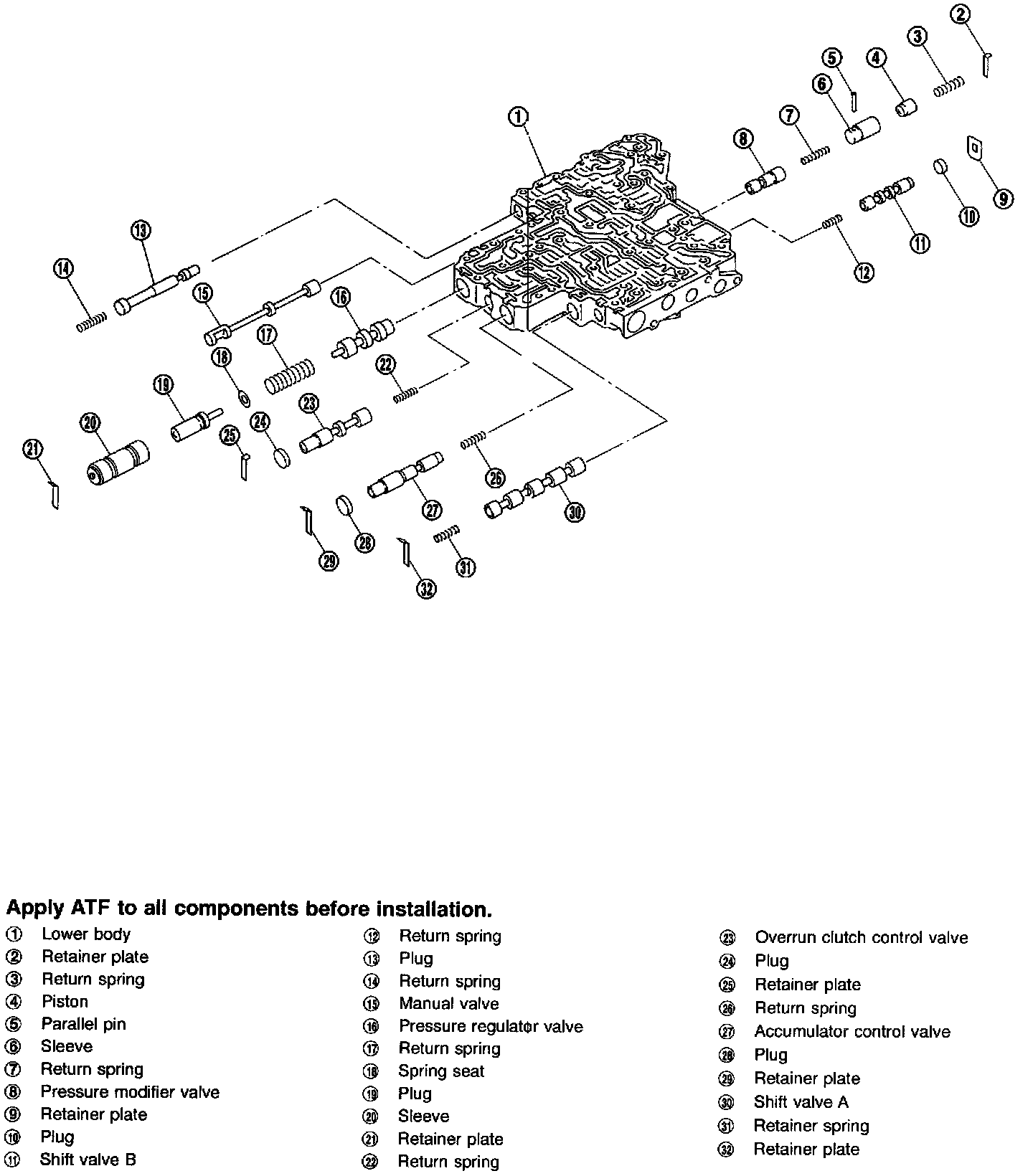 1
2
3
4
5
6
7
8
9
10
11
12
13
14
15
16
17
18
19
20
21
22
23
24
25
26
27
28
29
30
31
32

**Apply ATF to all components before installation.**

① Lower body
② Retainer plate
③ Return spring
④ Piston
⑤ Parallel pin
⑥ Sleeve
⑦ Return spring
⑧ Pressure modifier valve
⑨ Retainer plate
⑩ Plug
⑪ Shift valve B

⑫ Return spring
⑬ Plug
⑭ Return spring
⑮ Manual valve
⑯ Pressure regulator valve
⑰ Return spring
⑱ Spring seat
⑲ Plug
⑳ Sleeve
㉑ Retainer plate
㉒ Return spring

㉓ Overrun clutch control valve
㉔ Plug
㉕ Retainer plate
㉖ Return spring
㉗ Accumulator control valve
㉘ Plug
㉙ Retainer plate
㉚ Shift valve A
㉛ Retainer spring
㉜ Retainer plate